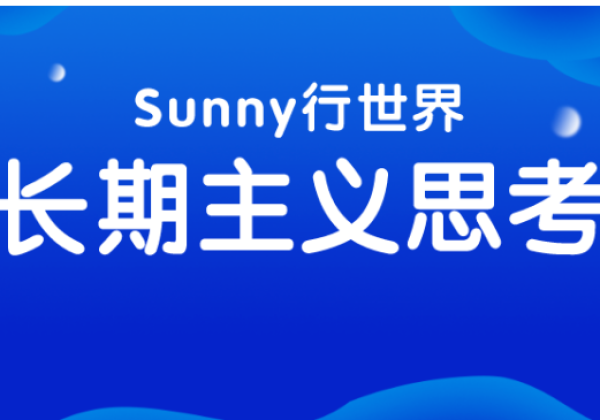 Sunny行世界

长期主义思考